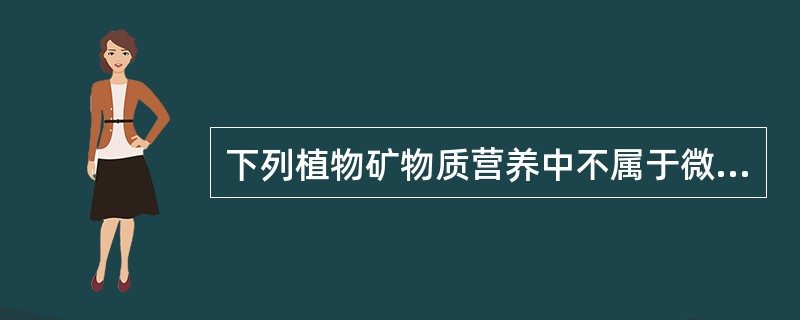 下列植物矿物质营养中不属于微...